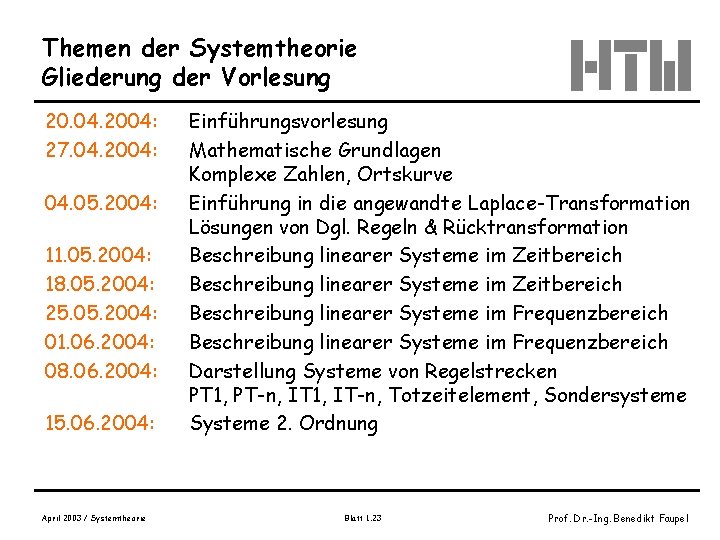 Themen der Systemtheorie
Gliederung der Vorlesung

HTW

20.04.2004: Einführungsvorlesung
27.04.2004: Mathematische Grundlagen
Komplexe Zahlen, Ortskurve
04.05.2004: Einführung in die angewandte Laplace-Transformation
Lösungen von Dgl. Regeln & Rücktransformation
11.05.2004: Beschreibung linearer Systeme im Zeitbereich
18.05.2004: Beschreibung linearer Systeme im Zeitbereich
25.05.2004: Beschreibung linearer Systeme im Frequenzbereich
01.06.2004: Beschreibung linearer Systeme im Frequenzbereich
08.06.2004: Darstellung Systeme von Regelstrecken
PT1, PT-n, IT1, IT-n, Totzeitelement, Sondersysteme
15.06.2004: Systeme 2. Ordnung

April 2003 / Systemtheorie

Blatt 1.23

Prof. Dr.-Ing. Benedikt Faupel